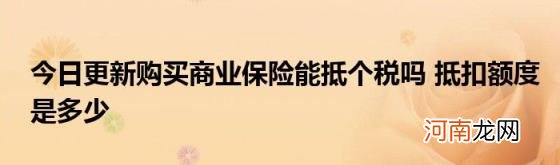 今日更新购买商业保险能抵个税吗 抵扣额度是多少

河南龙网